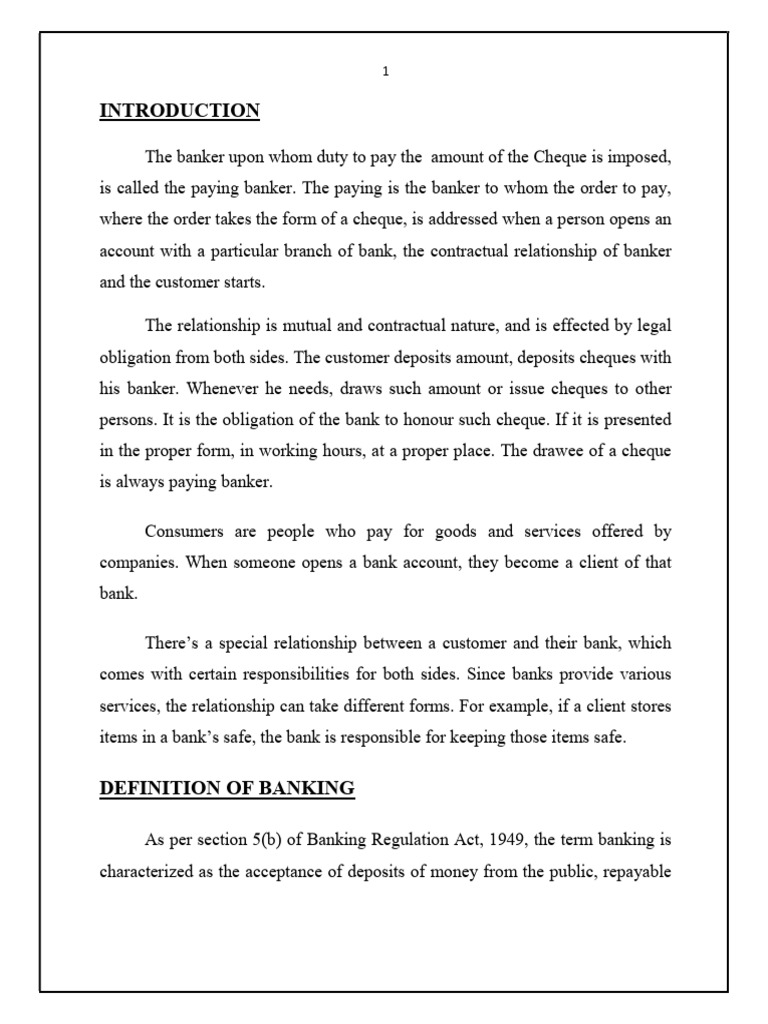 1

INTRODUCTION

The banker upon whom duty to pay the amount of the Cheque is imposed, is called the paying banker. The paying is the banker to whom the order to pay, where the order takes the form of a cheque, is addressed when a person opens an account with a particular branch of bank, the contractual relationship of banker and the customer starts.

The relationship is mutual and contractual nature, and is effected by legal obligation from both sides. The customer deposits amount, deposits cheques with his banker. Whenever he needs, draws such amount or issue cheques to other persons. It is the obligation of the bank to honour such cheque. If it is presented in the proper form, in working hours, at a proper place. The drawee of a cheque is always paying banker.

Consumers are people who pay for goods and services offered by companies. When someone opens a bank account, they become a client of that bank.

There's a special relationship between a customer and their bank, which comes with certain responsibilities for both sides. Since banks provide various services, the relationship can take different forms. For example, if a client stores items in a bank's safe, the bank is responsible for keeping those items safe.

DEFINITION OF BANKING

As per section 5(b) of Banking Regulation Act, 1949, the term banking is characterized as the acceptance of deposits of money from the public, repayable